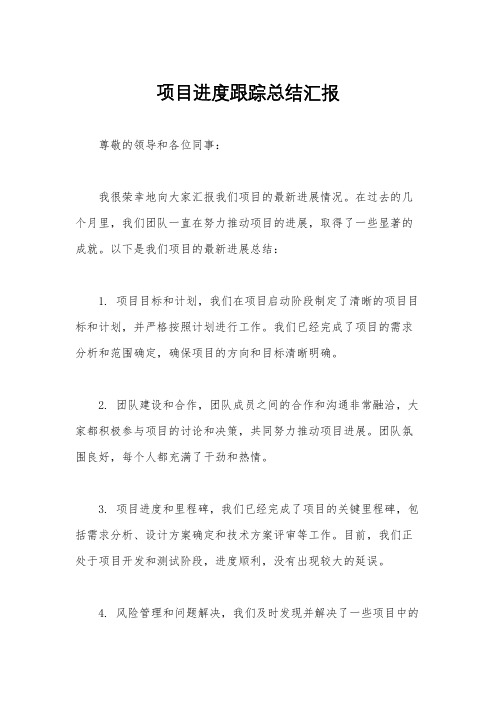 项目进度跟踪总结汇报

尊敬的领导和各位同事：

我很荣幸地向大家汇报我们项目的最新进展情况。在过去的几个月里，我们团队一直在努力推动项目的进展，取得了一些显著的成就。以下是我们项目的最新进展总结：

1. 项目目标和计划，我们在项目启动阶段制定了清晰的项目目标和计划，并严格按照计划进行工作。我们已经完成了项目的需求分析和范围确定，确保项目的方向和目标清晰明确。

2. 团队建设和合作，团队成员之间的合作和沟通非常融洽，大家都积极参与项目的讨论和决策，共同努力推动项目进展。团队氛围良好，每个人都充满了干劲和热情。

3. 项目进度和里程碑，我们已经完成了项目的关键里程碑，包括需求分析、设计方案确定和技术方案评审等工作。目前，我们正处于项目开发和测试阶段，进度顺利，没有出现较大的延误。

4. 风险管理和问题解决，我们及时发现并解决了一些项目中的